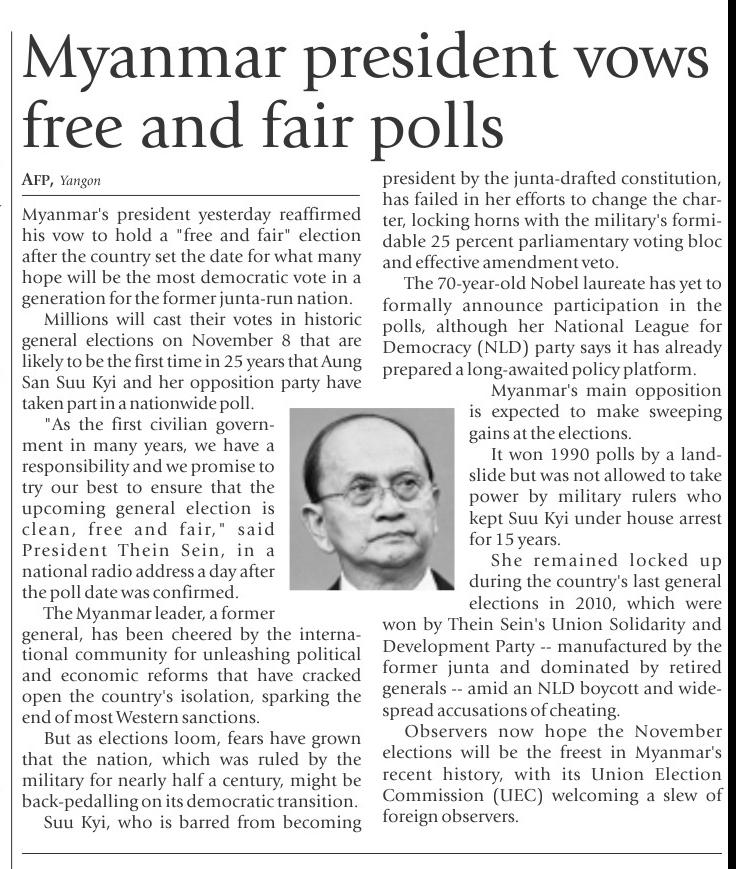 Myanmar president vows free and fair polls

AFP, Yangon

Myanmar's president yesterday reaffirmed his vow to hold a "free and fair" election after the country set the date for what many hope will be the most democratic vote in a generation for the former junta-run nation.

Millions will cast their votes in historic general elections on November 8 that are likely to be the first time in 25 years that Aung San Suu Kyi and her opposition party have taken part in a nationwide poll.

"As the first civilian government in many years, we have a responsibility and we promise to try our best to ensure that the upcoming general election is clean, free and fair," said President Thein Sein, in a national radio address a day after the poll date was confirmed.

The Myanmar leader, a former general, has been cheered by the international community for unleashing political and economic reforms that have cracked open the country's isolation, sparking the end of most Western sanctions.

But as elections loom, fears have grown that the nation, which was ruled by the military for nearly half a century, might be back-pedalling on its democratic transition.

Suu Kyi, who is barred from becoming president by the junta-drafted constitution, has failed in her efforts to change the charter, locking horns with the military's formidable 25 percent parliamentary voting bloc and effective amendment veto.

The 70-year-old Nobel laureate has yet to formally announce participation in the polls, although her National League for Democracy (NLD) party says it has already prepared a long-awaited policy platform.

Myanmar's main opposition is expected to make sweeping gains at the elections.

It won 1990 polls by a landslide but was not allowed to take power by military rulers who kept Suu Kyi under house arrest for 15 years.

She remained locked up during the country's last general elections in 2010, which were won by Thein Sein's Union Solidarity and Development Party -- manufactured by the former junta and dominated by retired generals -- amid an NLD boycott and widespread accusations of cheating.

Observers now hope the November elections will be the freest in Myanmar's recent history, with its Union Election Commission (UEC) welcoming a slew of foreign observers.